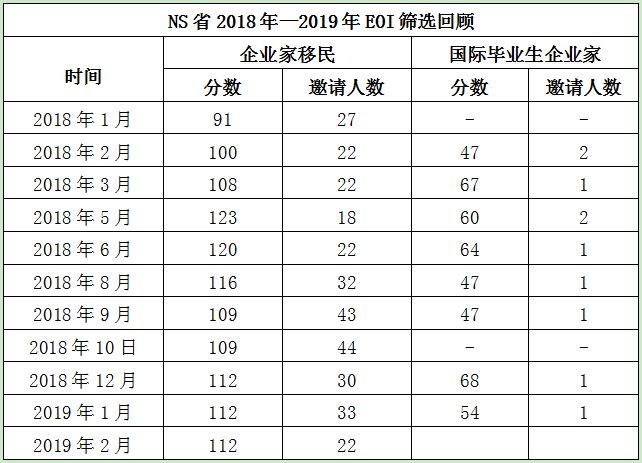 | NS省2018年—2019年EOI筛选回顾 | | | | |
|---|---|---|---|---|
| 时间 | 企业家移民 | | 国际毕业生企业家 | |
| | 分数 | 邀请人数 | 分数 | 邀请人数 |
| 2018年1月 | 91 | 27 | - | - |
| 2018年2月 | 100 | 22 | 47 | 2 |
| 2018年3月 | 108 | 22 | 67 | 1 |
| 2018年5月 | 123 | 18 | 60 | 2 |
| 2018年6月 | 120 | 22 | 64 | 1 |
| 2018年8月 | 116 | 32 | 47 | 1 |
| 2018年9月 | 109 | 43 | 47 | 1 |
| 2018年10日 | 109 | 44 | - | - |
| 2018年12月 | 112 | 30 | 68 | 1 |
| 2019年1月 | 112 | 33 | 54 | 1 |
| 2019年2月 | 112 | 22 | | |